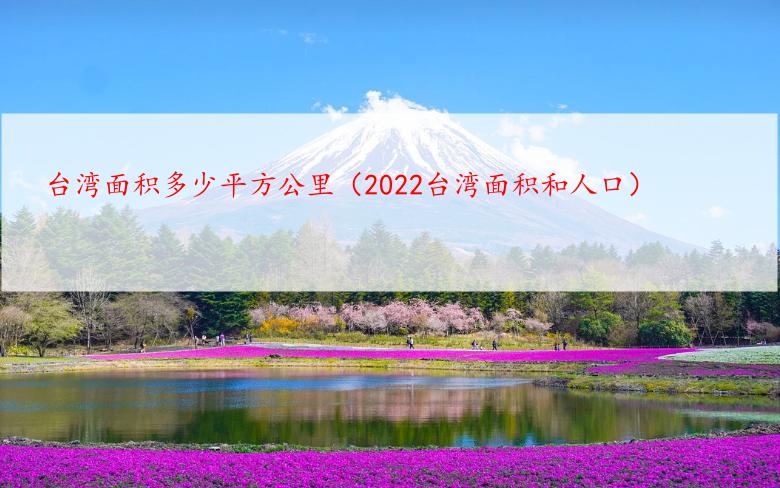 台湾面积多少平方公里（2022台湾面积和人口）